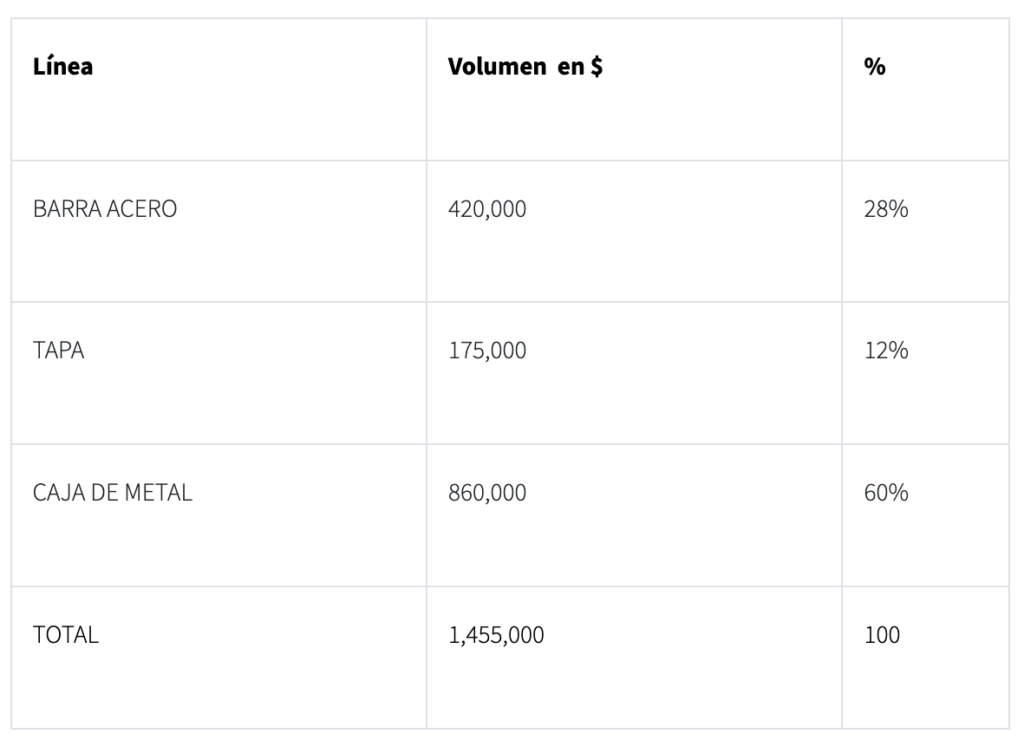 | Línea | Volumen en $ | % |
|---|---|---|
| BARRA ACERO | 420,000 | 28% |
| TAPA | 175,000 | 12% |
| CAJA DE METAL | 860,000 | 60% |
| TOTAL | 1,455,000 | 100 |